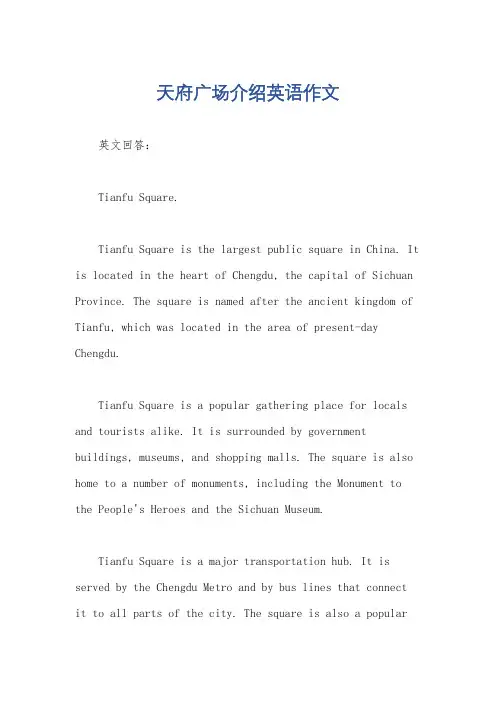 天府广场介绍英语作文

英文回答：

Tianfu Square.

Tianfu Square is the largest public square in China. It is located in the heart of Chengdu, the capital of Sichuan Province. The square is named after the ancient kingdom of Tianfu, which was located in the area of present-day Chengdu.

Tianfu Square is a popular gathering place for locals and tourists alike. It is surrounded by government buildings, museums, and shopping malls. The square is also home to a number of monuments, including the Monument to the People's Heroes and the Sichuan Museum.

Tianfu Square is a major transportation hub. It is served by the Chengdu Metro and by bus lines that connect it to all parts of the city. The square is also a popular